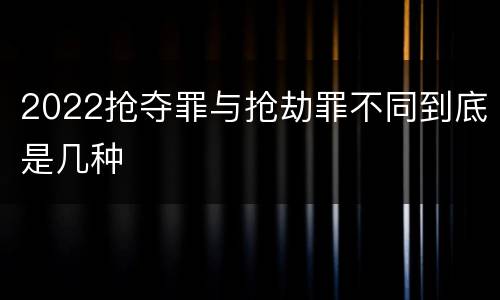 2022抢夺罪与抢劫罪不同到底是几种